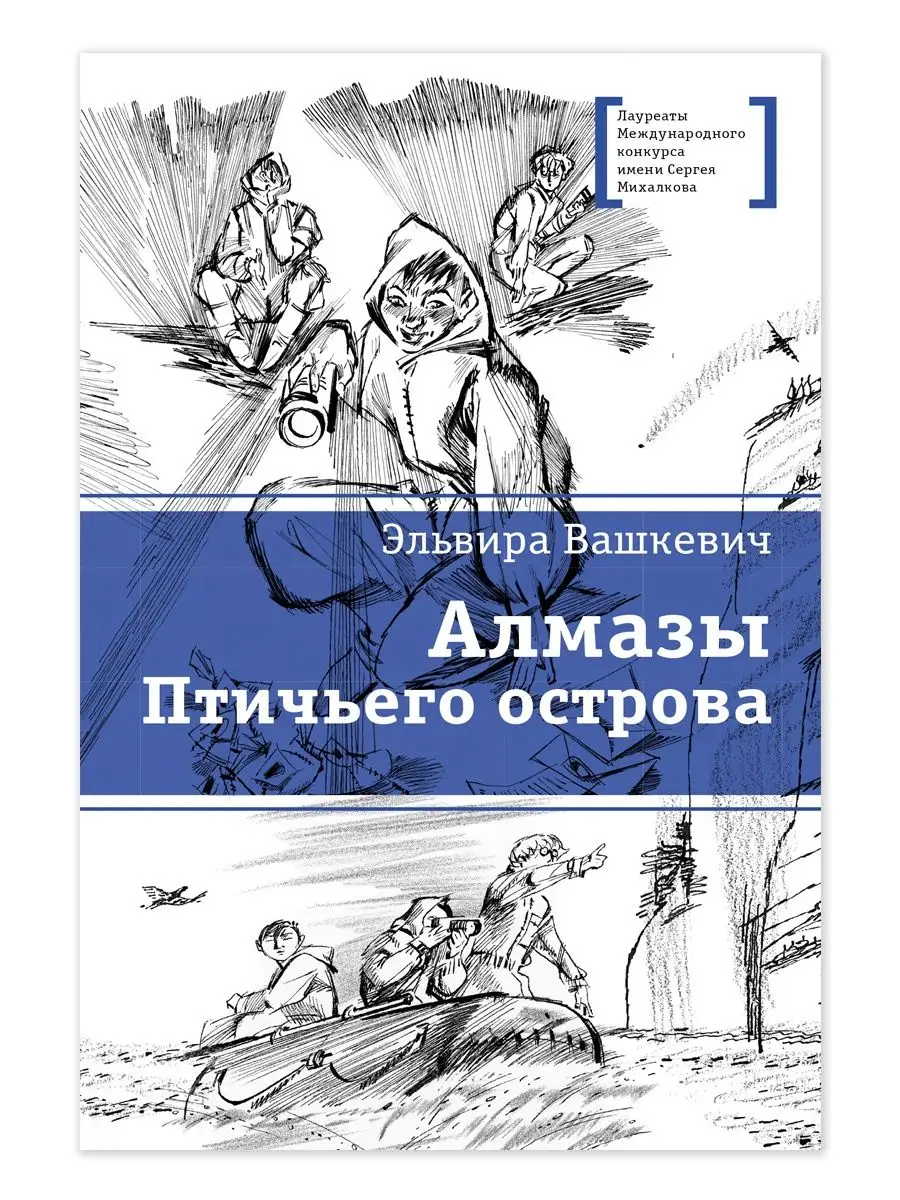 Лауреаты Международного конкурса имени Сергея Михалкова

Эльвира Вашкевич

Алмазы Птичьего острова